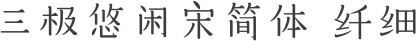 三极悠闲宋简体 纤细